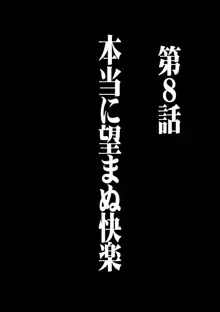 第8話

本当に望まぬ快楽